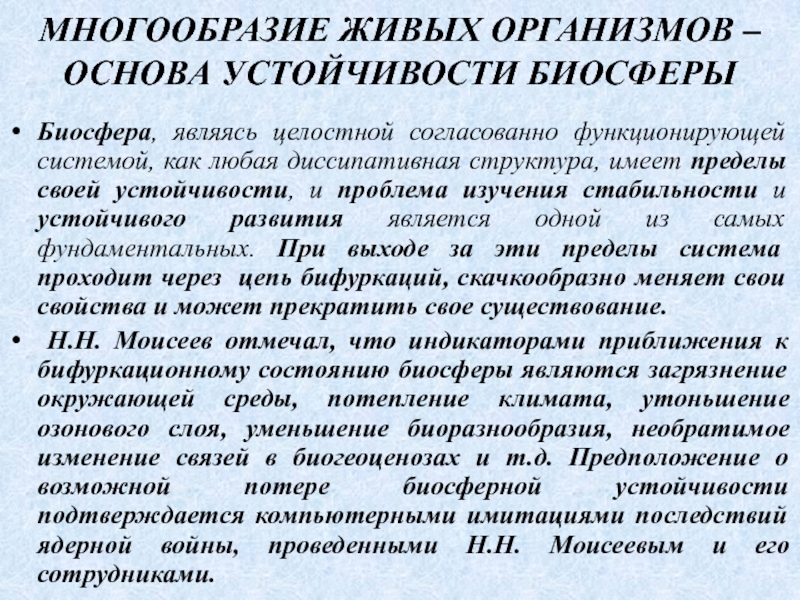 МНОГООБРАЗИЕ ЖИВЫХ ОРГАНИЗМОВ – ОСНОВА УСТОЙЧИВОСТИ БИОСФЕРЫ

• Биосфера, являясь целостной согласованно функционирующей системой, как любая диссипативная структура, имеет пределы своей устойчивости, и проблема изучения стабильности и устойчивого развития является одной из самых фундаментальных. При выходе за эти пределы система проходит через цепь бифуркаций, скачкообразно меняет свои свойства и может прекратить свое существование.

• Н.Н. Моисеев отмечал, что индикаторами приближения к бифуркационному состоянию биосферы являются загрязнение окружающей среды, потепление климата, утоньшение озонового слоя, уменьшение биоразнообразия, необратимое изменение связей в биогеоценозах и т.д. Предположение о возможной потере биосферной устойчивости подтверждается компьютерными имитациями последствий ядерной войны, проведенными Н.Н. Моисеевым и его сотрудниками.